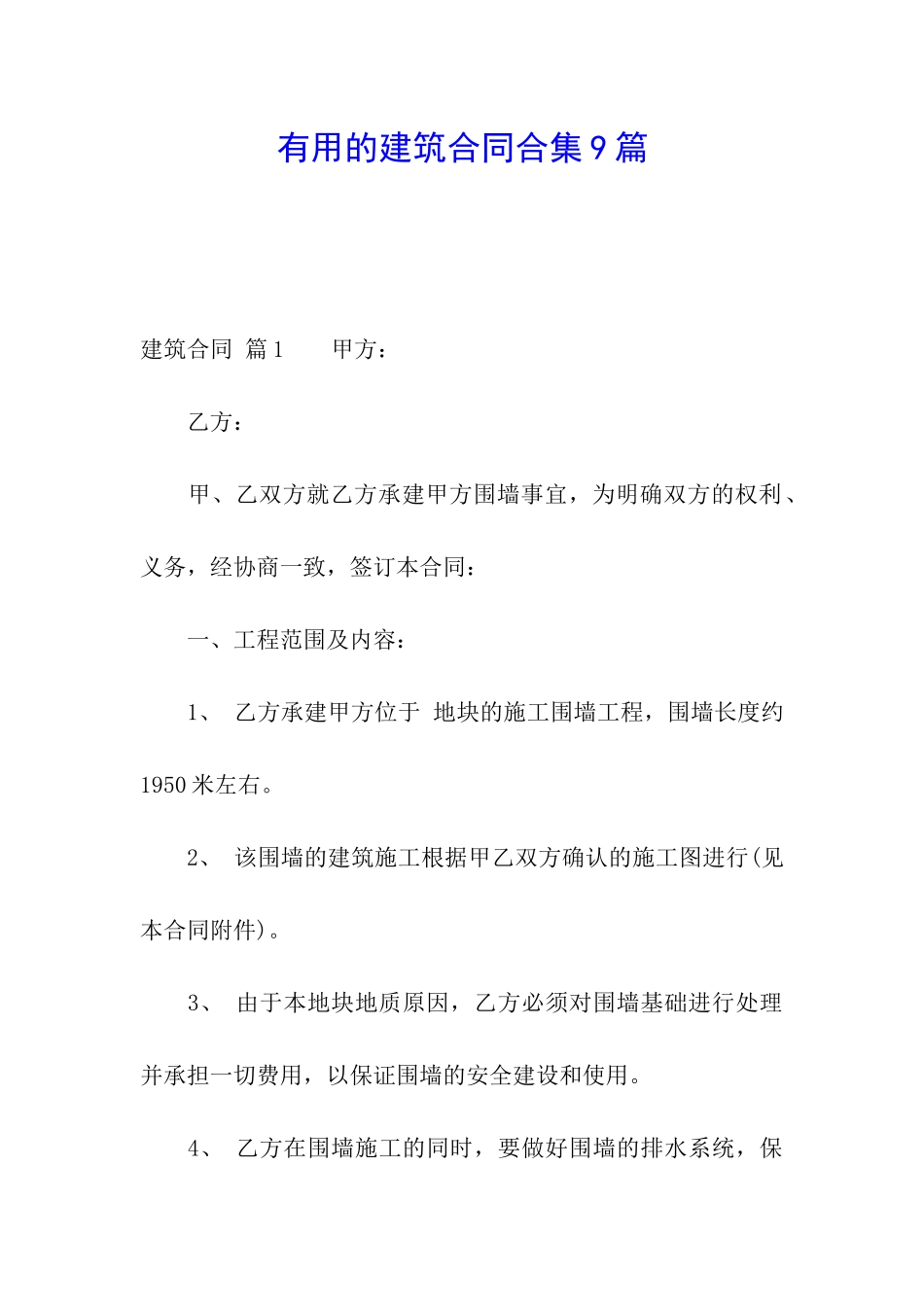 有用的建筑合同合集9篇

建筑合同 篇1　　甲方：

乙方：

甲、乙双方就乙方承建甲方围墙事宜，为明确双方的权利、义务，经协商一致，签订本合同：

一、工程范围及内容：

1、 乙方承建甲方位于 地块的施工围墙工程，围墙长度约1950米左右。

2、 该围墙的建筑施工根据甲乙双方确认的施工图进行(见本合同附件)。

3、 由于本地块地质原因，乙方必须对围墙基础进行处理并承担一切费用，以保证围墙的安全建设和使用。

4、 乙方在围墙施工的同时，要做好围墙的排水系统，保